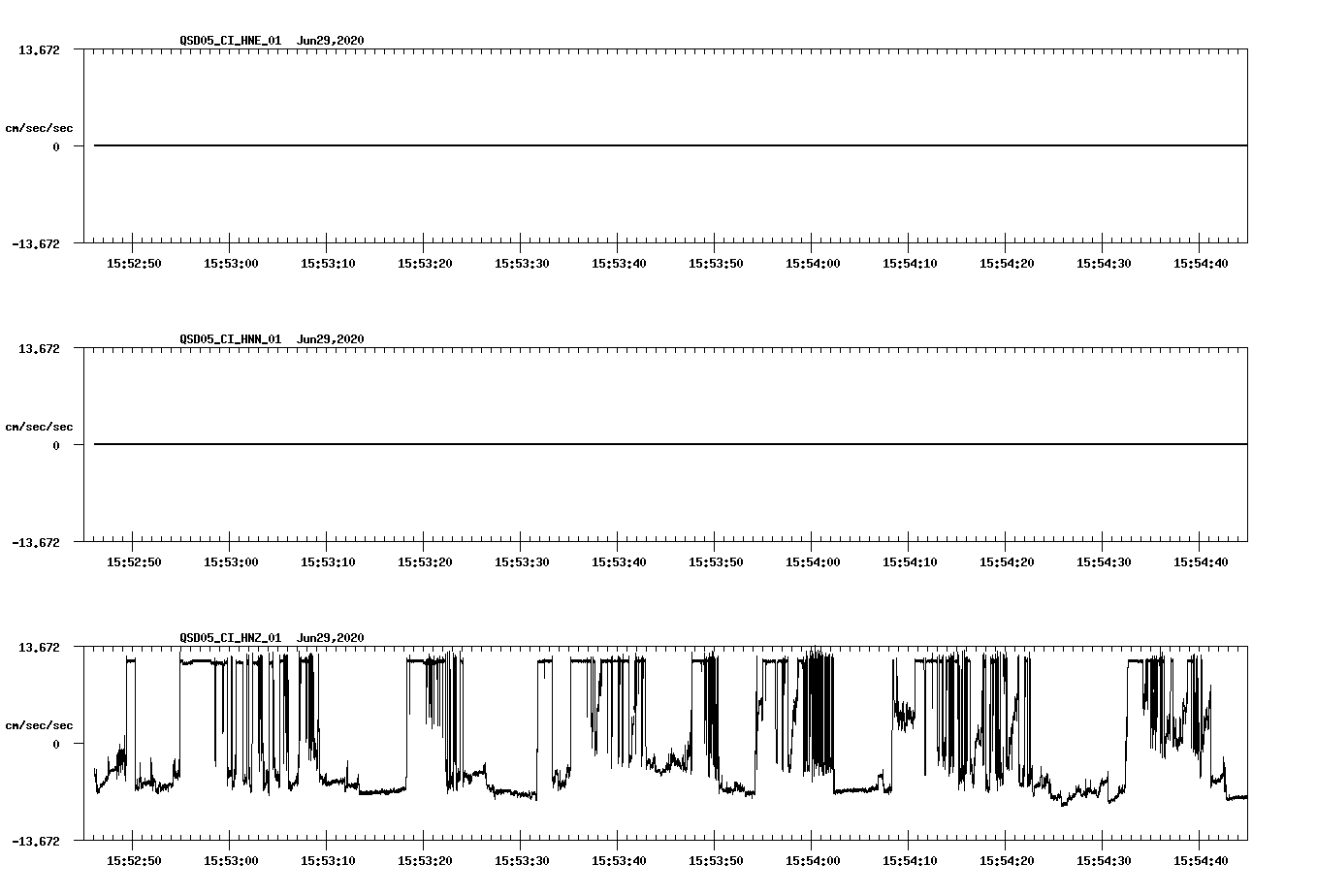 QSD05_CI_HNE_01 Jun29,2020

13.672

cm/sec/sec

0

-13.672

15:52:50 15:53:00 15:53:10 15:53:20 15:53:30 15:53:40 15:53:50 15:54:00 15:54:10 15:54:20 15:54:30 15:54:40

QSD05_CI_HNN_01 Jun29,2020

13.672

cm/sec/sec

0

-13.672

15:52:50 15:53:00 15:53:10 15:53:20 15:53:30 15:53:40 15:53:50 15:54:00 15:54:10 15:54:20 15:54:30 15:54:40

QSD05_CI_HNZ_01 Jun29,2020

13.672

cm/sec/sec

0

-13.672

15:52:50 15:53:00 15:53:10 15:53:20 15:53:30 15:53:40 15:53:50 15:54:00 15:54:10 15:54:20 15:54:30 15:54:40